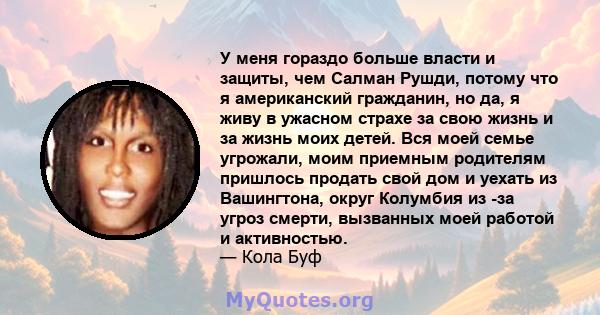 У меня гораздо больше власти и защиты, чем Салман Рушди, потому что я американский гражданин, но да, я живу в ужасном страхе за свою жизнь и за жизнь моих детей. Вся моей семье угрожали, моим приемным родителям пришлось продать свой дом и уехать из Вашингтона, округ Колумбия из -за угроз смерти, вызванных моей работой и активностью.
— Кола Буф

MyQuotes.org